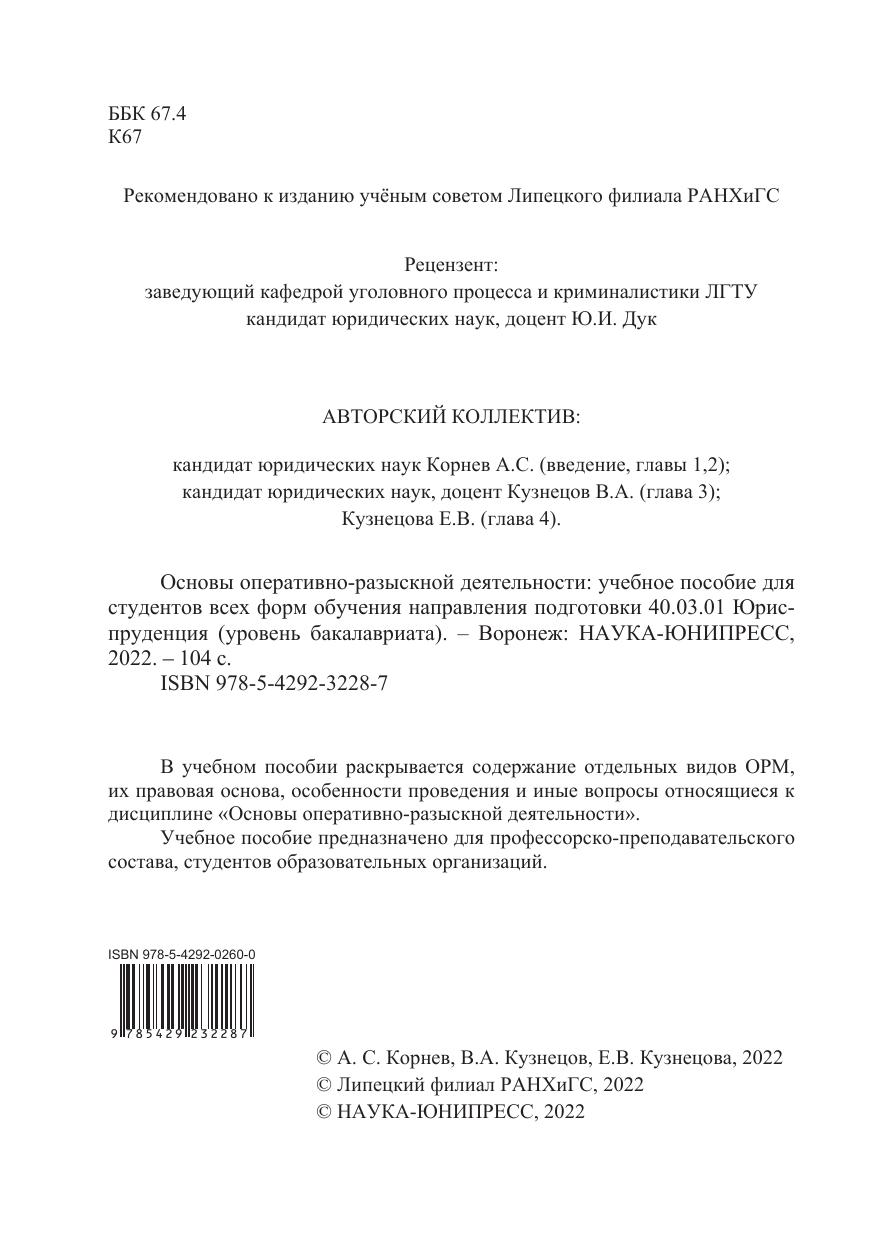 ББК 67.4
К67

Рекомендовано к изданию учёным советом Липецкого филиала РАНХиГС

Рецензент:
заведующий кафедрой уголовного процесса и криминалистики ЛГТУ
кандидат юридических наук, доцент Ю.И. Дук

АВТОРСКИЙ КОЛЛЕКТИВ:

кандидат юридических наук Корнев А.С. (введение, главы 1,2);
кандидат юридических наук, доцент Кузнецов В.А. (глава 3);
Кузнецова Е.В. (глава 4).

Основы оперативно-разыскной деятельности: учебное пособие для студентов всех форм обучения направления подготовки 40.03.01 Юриспруденция (уровень бакалавриата). – Воронеж: НАУКА-ЮНИПРЕСС, 2022. – 104 с.
ISBN 978-5-4292-3228-7

В учебном пособии раскрывается содержание отдельных видов ОРМ, их правовая основа, особенности проведения и иные вопросы относящиеся к дисциплине «Основы оперативно-разыскной деятельности».
Учебное пособие предназначено для профессорско-преподавательского состава, студентов образовательных организаций.

ISBN 978-5-4292-0260-0
9 785429 232287

© А. С. Корнев, В.А. Кузнецов, Е.В. Кузнецова, 2022
© Липецкий филиал РАНХиГС, 2022
© НАУКА-ЮНИПРЕСС, 2022